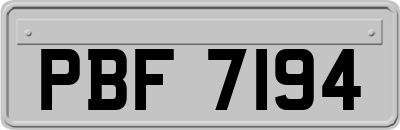 PBF 7194